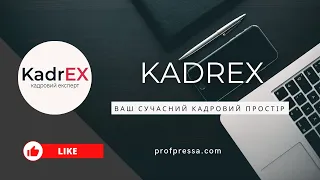 KadrEX
кадровий експерт

KADREX

ВАШ СУЧАСНИЙ КАДРОВИЙ ПРОСТІР

LIKE

profpressa.com